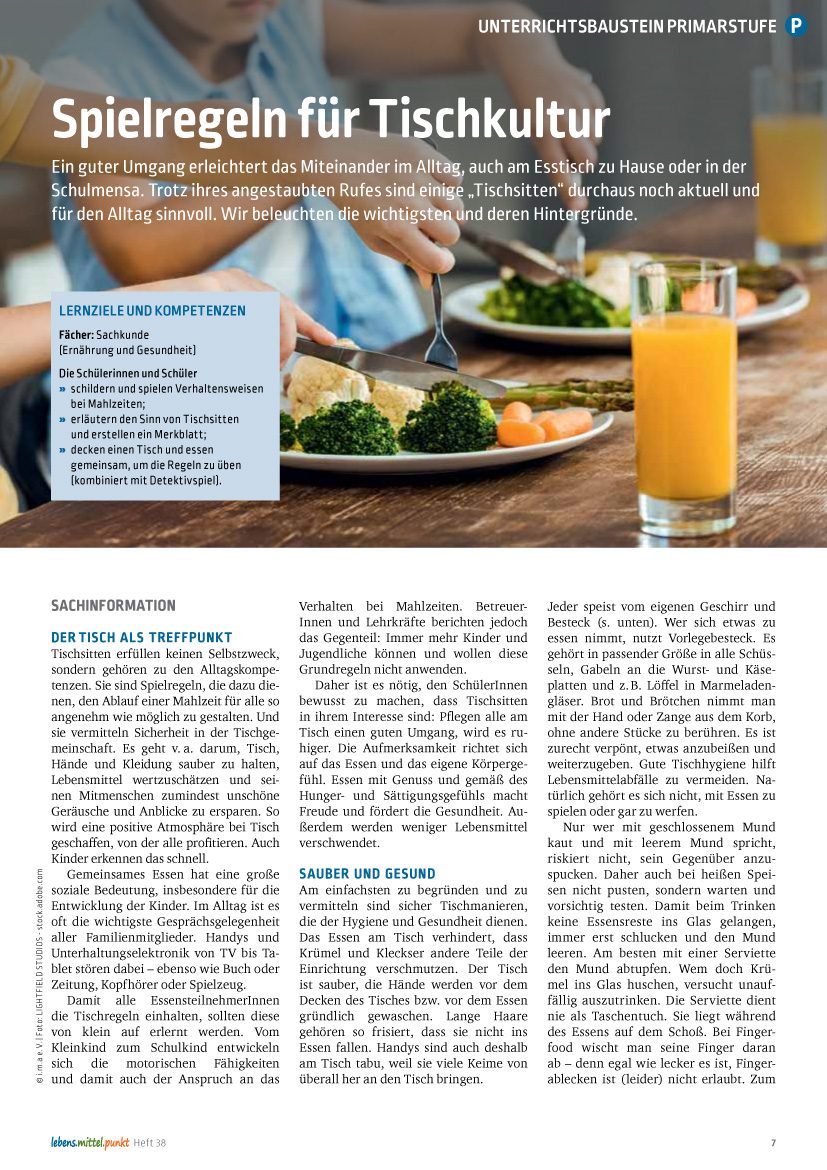 UNTERRICHTSBAUSTEIN PRIMARSTUFE P

Spielregeln für Tischkultur

Ein guter Umgang erleichtert das Miteinander im Alltag, auch am Esstisch zu Hause oder in der Schulmensa. Trotz ihres angestaubten Rufes sind einige „Tischsitten" durchaus noch aktuell und für den Alltag sinnvoll. Wir beleuchten die wichtigsten und deren Hintergründe.

LERNZIELE UND KOMPETENZEN

Fächer: Sachkunde (Ernährung und Gesundheit)

Die Schülerinnen und Schüler
» schildern und spielen Verhaltensweisen bei Mahlzeiten;
» erläutern den Sinn von Tischsitten und erstellen ein Merkblatt;
» decken einen Tisch und essen gemeinsam, um die Regeln zu üben (kombiniert mit Detektivspiel).

SACHINFORMATION

DER TISCH ALS TREFFPUNKT
Tischsitten erfüllen keinen Selbstzweck, sondern gehören zu den Alltagskompetenzen. Sie sind Spielregeln, die dazu dienen, den Ablauf einer Mahlzeit für alle so angenehm wie möglich zu gestalten. Und sie vermitteln Sicherheit in der Tischgemeinschaft. Es geht v. a. darum, Tisch, Hände und Kleidung sauber zu halten, Lebensmittel wertzuschätzen und seinen Mitmenschen zumindest unschöne Geräusche und Anblicke zu ersparen. So wird eine positive Atmosphäre bei Tisch geschaffen, von der alle profitieren. Auch Kinder erkennen das schnell.

Gemeinsames Essen hat eine große soziale Bedeutung, insbesondere für die Entwicklung der Kinder. Im Alltag ist es oft die wichtigste Gesprächsgelegenheit aller Familienmitglieder. Handys und Unterhaltungselektronik von TV bis Tablet stören dabei – ebenso wie Buch oder Zeitung, Kopfhörer oder Spielzeug.

Damit alle EssensteilnehmerInnen die Tischregeln einhalten, sollten diese von klein auf erlernt werden. Vom Kleinkind zum Schulkind entwickeln sich die motorischen Fähigkeiten und damit auch der Anspruch an das Verhalten bei Mahlzeiten. BetreuerInnen und Lehrkräfte berichten jedoch das Gegenteil: Immer mehr Kinder und Jugendliche können und wollen diese Grundregeln nicht anwenden.

Daher ist es nötig, den SchülerInnen bewusst zu machen, dass Tischsitten in ihrem Interesse sind: Pflegen alle am Tisch einen guten Umgang, wird es ruhiger. Die Aufmerksamkeit richtet sich auf das Essen und das eigene Körpergefühl. Essen mit Genuss und gemäß des Hunger- und Sättigungsgefühls macht Freude und fördert die Gesundheit. Außerdem werden weniger Lebensmittel verschwendet.

SAUBER UND GESUND
Am einfachsten zu begründen und zu vermitteln sind sicher Tischmanieren, die der Hygiene und Gesundheit dienen. Das Essen am Tisch verhindert, dass Krümel und Kleckser andere Teile der Einrichtung verschmutzen. Der Tisch ist sauber, die Hände werden vor dem Decken des Tisches bzw. vor dem Essen gründlich gewaschen. Lange Haare gehören so frisiert, dass sie nicht ins Essen fallen. Handys sind auch deshalb am Tisch tabu, weil sie viele Keime von überall her an den Tisch bringen.

Jeder speist vom eigenen Geschirr und Besteck (s. unten). Wer sich etwas zu essen nimmt, nutzt Vorlegebesteck. Es gehört in passender Größe in alle Schüsseln, Gabeln an die Wurst- und Käseplatten und z. B. Löffel in Marmeladengläser. Brot und Brötchen nimmt man mit der Hand oder Zange aus dem Korb, ohne andere Stücke zu berühren. Es ist zurecht verpönt, etwas anzubeißen und weiterzugeben. Gute Tischhygiene hilft Lebensmittelabfälle zu vermeiden. Natürlich gehört es sich nicht, mit Essen zu spielen oder gar zu werfen.

Nur wer mit geschlossenem Mund kaut und mit leerem Mund spricht, riskiert nicht, sein Gegenüber anzuspucken. Daher auch bei heißen Speisen nicht pusten, sondern warten und vorsichtig testen. Damit beim Trinken keine Essensreste ins Glas gelangen, immer erst schlucken und den Mund leeren. Am besten mit einer Serviette den Mund abtupfen. Wem doch Krümel ins Glas huschen, versucht unauffällig auszutrinken. Die Serviette dient nie als Taschentuch. Sie liegt während des Essens auf dem Schoß. Bei Fingerfood wischt man seine Finger daran ab – denn egal wie lecker es ist, Fingerablecken ist (leider) nicht erlaubt. Zum

© i.m.a e.V. | Foto: LIGHTFIELD STUDIOS - stock.adobe.com

lebens.mittel.punkt Heft 38

7